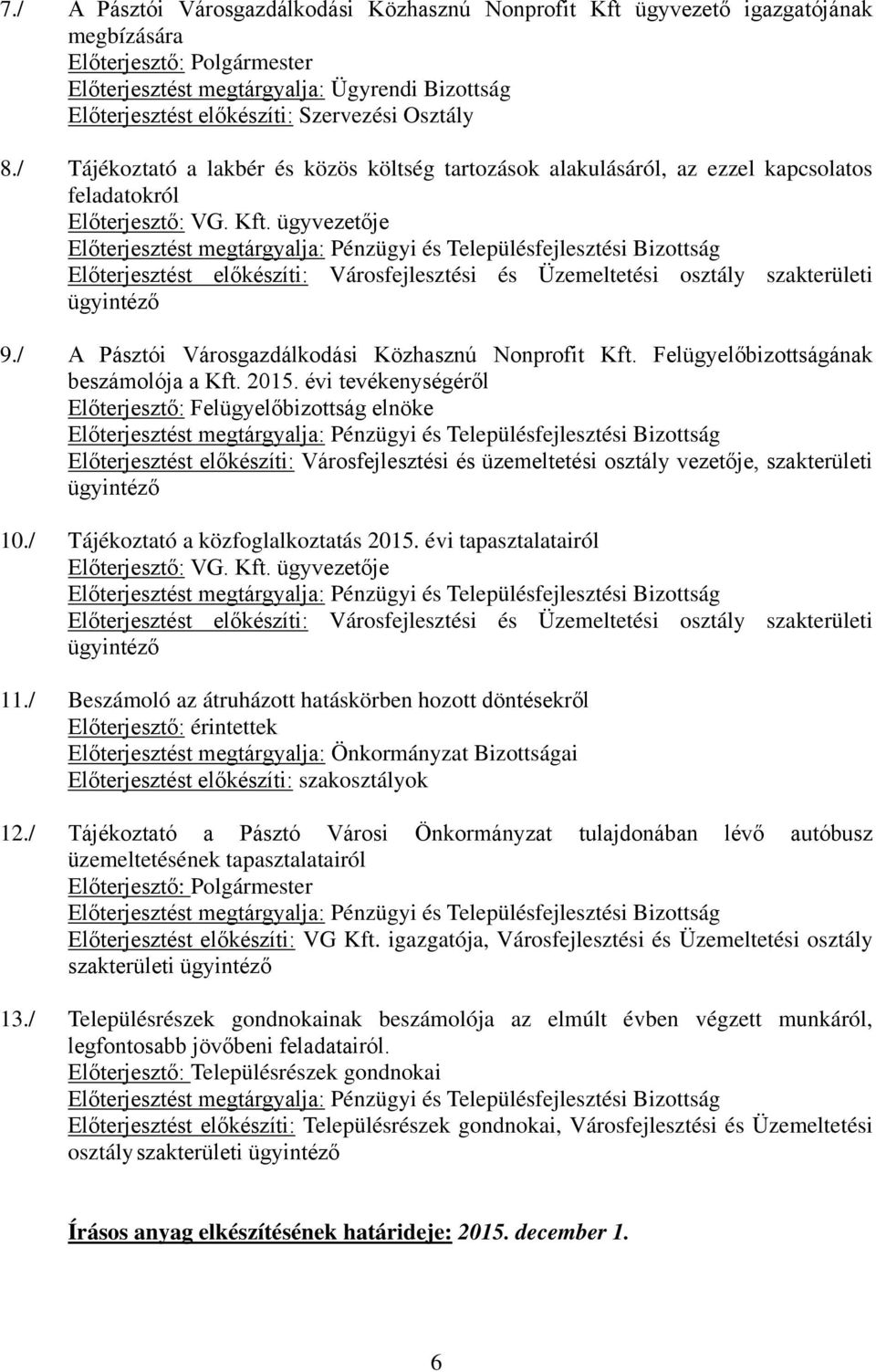 7./ A Pásztói Városgazdálkodási Közhasznú Nonprofit Kft ügyvezető igazgatójának megbízására
Előterjesztő: Polgármester
Előterjesztést megtárgyalja: Ügyrendi Bizottság
Előterjesztést előkészíti: Szervezési Osztály

8./ Tájékoztató a lakbér és közös költség tartozások alakulásáról, az ezzel kapcsolatos feladatokról
Előterjesztő: VG. Kft. ügyvezetője
Előterjesztést megtárgyalja: Pénzügyi és Településfejlesztési Bizottság
Előterjesztést előkészíti: Városfejlesztési és Üzemeltetési osztály szakterületi ügyintéző

9./ A Pásztói Városgazdálkodási Közhasznú Nonprofit Kft. Felügyelőbizottságának beszámolója a Kft. 2015. évi tevékenységéről
Előterjesztő: Felügyelőbizottság elnöke
Előterjesztést megtárgyalja: Pénzügyi és Településfejlesztési Bizottság
Előterjesztést előkészíti: Városfejlesztési és üzemeltetési osztály vezetője, szakterületi ügyintéző

10./ Tájékoztató a közfoglalkoztatás 2015. évi tapasztalatairól
Előterjesztő: VG. Kft. ügyvezetője
Előterjesztést megtárgyalja: Pénzügyi és Településfejlesztési Bizottság
Előterjesztést előkészíti: Városfejlesztési és Üzemeltetési osztály szakterületi ügyintéző

11./ Beszámoló az átruházott hatáskörben hozott döntésekről
Előterjesztő: érintettek
Előterjesztést megtárgyalja: Önkormányzat Bizottságai
Előterjesztést előkészíti: szakosztályok

12./ Tájékoztató a Pásztó Városi Önkormányzat tulajdonában lévő autóbusz üzemeltetésének tapasztalatairól
Előterjesztő: Polgármester
Előterjesztést megtárgyalja: Pénzügyi és Településfejlesztési Bizottság
Előterjesztést előkészíti: VG Kft. igazgatója, Városfejlesztési és Üzemeltetési osztály szakterületi ügyintéző

13./ Településrészek gondnokainak beszámolója az elmúlt évben végzett munkáról, legfontosabb jövőbeni feladatairól.
Előterjesztő: Településrészek gondnokai
Előterjesztést megtárgyalja: Pénzügyi és Településfejlesztési Bizottság
Előterjesztést előkészíti: Településrészek gondnokai, Városfejlesztési és Üzemeltetési osztály szakterületi ügyintéző

Írásos anyag elkészítésének határideje: 2015. december 1.

6